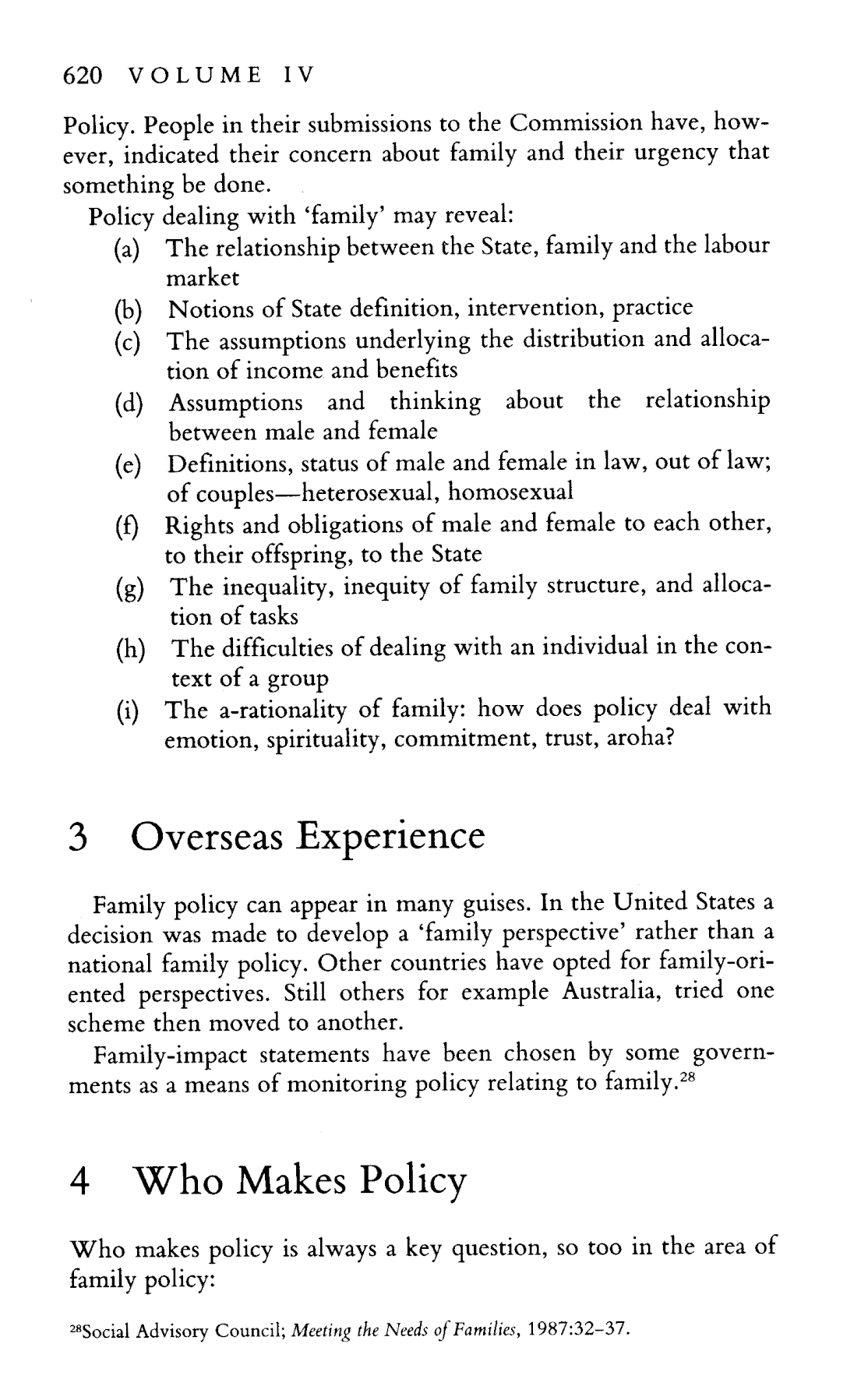 620 VOLUME IV

Policy. People in their submissions to the Commission have, however, indicated their concern about family and their urgency that something be done.

Policy dealing with 'family' may reveal:
(a) The relationship between the State, family and the labour market
(b) Notions of State definition, intervention, practice
(c) The assumptions underlying the distribution and allocation of income and benefits
(d) Assumptions and thinking about the relationship between male and female
(e) Definitions, status of male and female in law, out of law; of couples—heterosexual, homosexual
(f) Rights and obligations of male and female to each other, to their offspring, to the State
(g) The inequality, inequity of family structure, and allocation of tasks
(h) The difficulties of dealing with an individual in the context of a group
(i) The a-rationality of family: how does policy deal with emotion, spirituality, commitment, trust, aroha?

3 Overseas Experience

Family policy can appear in many guises. In the United States a decision was made to develop a 'family perspective' rather than a national family policy. Other countries have opted for family-oriented perspectives. Still others for example Australia, tried one scheme then moved to another.

Family-impact statements have been chosen by some governments as a means of monitoring policy relating to family.$^{28}$

4 Who Makes Policy

Who makes policy is always a key question, so too in the area of family policy:

$^{28}$Social Advisory Council; Meeting the Needs of Families, 1987:32–37.